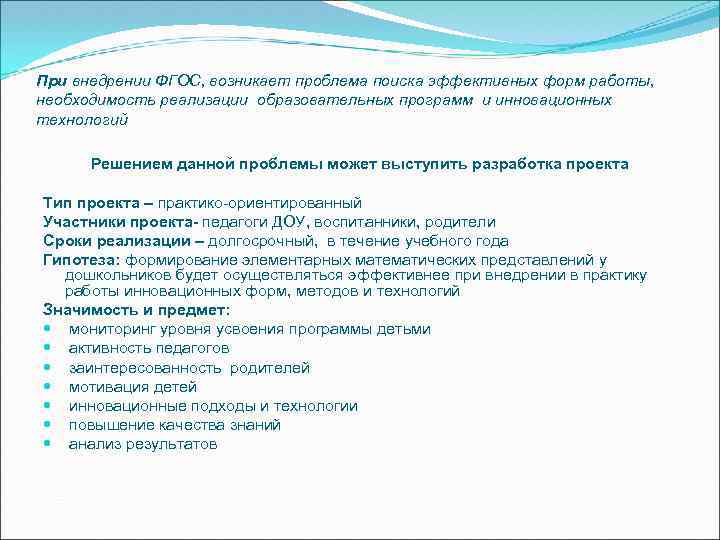 При внедрении ФГОС, возникает проблема поиска эффективных форм работы, необходимость реализации образовательных программ и инновационных технологий

Решением данной проблемы может выступить разработка проекта

Тип проекта – практико-ориентированный
Участники проекта- педагоги ДОУ, воспитанники, родители
Сроки реализации – долгосрочный, в течение учебного года
Гипотеза: формирование элементарных математических представлений у дошкольников будет осуществляться эффективнее при внедрении в практику работы инновационных форм, методов и технологий
Значимость и предмет:
- мониторинг уровня усвоения программы детьми
- активность педагогов
- заинтересованность родителей
- мотивация детей
- инновационные подходы и технологии
- повышение качества знаний
- анализ результатов